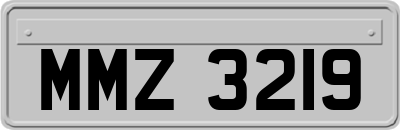 MMZ 3219